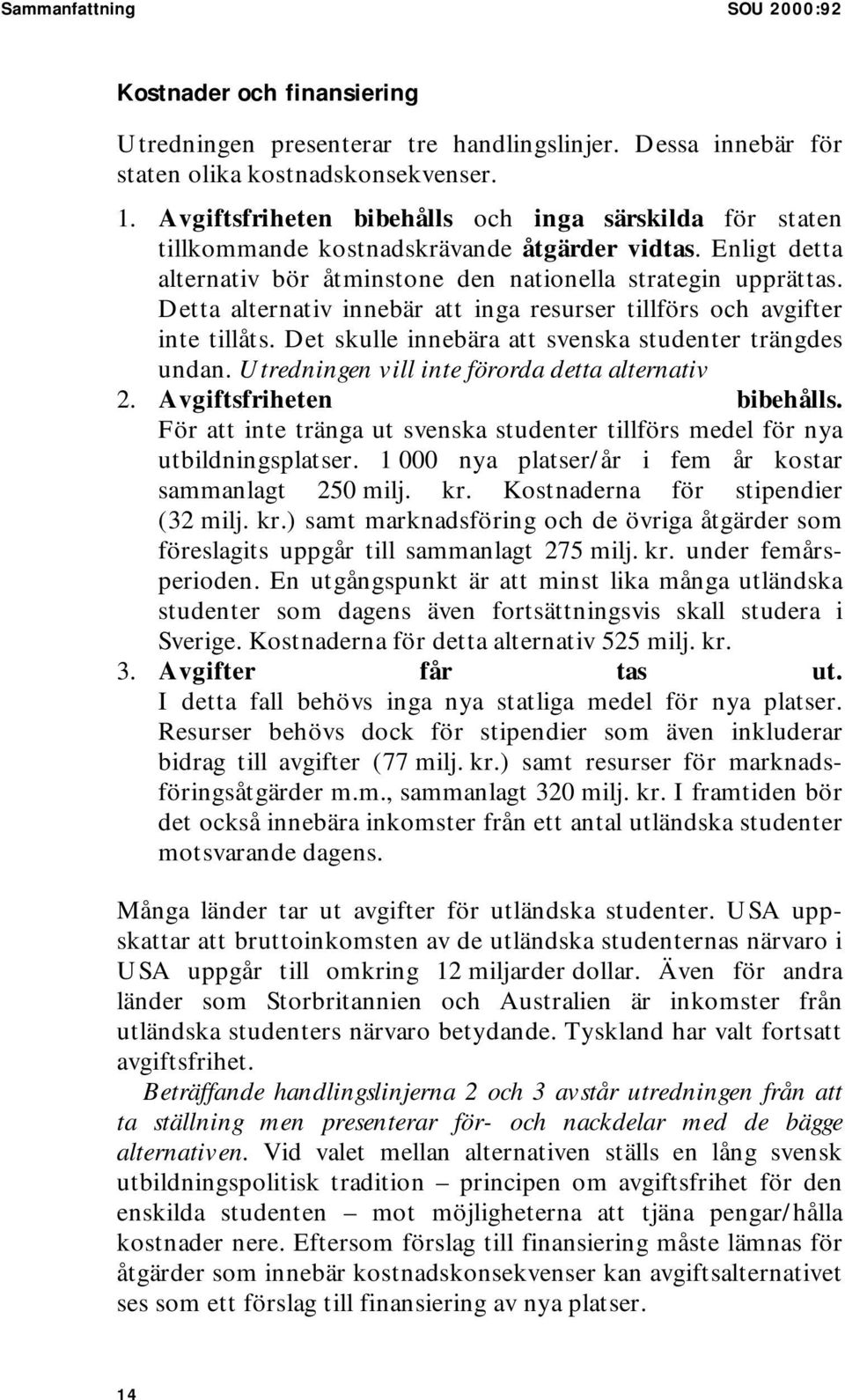 Sammanfattning SOU 2000:92

Kostnader och finansiering

Utredningen presenterar tre handlingslinjer. Dessa innebär för staten olika kostnadskonsekvenser.

1. Avgiftsfriheten bibehålls och inga särskilda för staten tillkommande kostnadskrävande åtgärder vidtas. Enligt detta alternativ bör åtminstone den nationella strategin upprättas. Detta alternativ innebär att inga resurser tillförs och avgifter inte tillåts. Det skulle innebära att svenska studenter trängdes undan. Utredningen vill inte förorda detta alternativ
2. Avgiftsfriheten bibehålls. För att inte tränga ut svenska studenter tillförs medel för nya utbildningsplatser. 1 000 nya platser/år i fem år kostar sammanlagt 250 milj. kr. Kostnaderna för stipendier (32 milj. kr.) samt marknadsföring och de övriga åtgärder som föreslagits uppgår till sammanlagt 275 milj. kr. under femårsperioden. En utgångspunkt är att minst lika många utländska studenter som dagens även fortsättningsvis skall studera i Sverige. Kostnaderna för detta alternativ 525 milj. kr.
3. Avgifter får tas ut. I detta fall behövs inga nya statliga medel för nya platser. Resurser behövs dock för stipendier som även inkluderar bidrag till avgifter (77 milj. kr.) samt resurser för marknadsföringsåtgärder m.m., sammanlagt 320 milj. kr. I framtiden bör det också innebära inkomster från ett antal utländska studenter motsvarande dagens.

Många länder tar ut avgifter för utländska studenter. USA uppskattar att bruttoinkomsten av de utländska studenternas närvaro i USA uppgår till omkring 12 miljarder dollar. Även för andra länder som Storbritannien och Australien är inkomster från utländska studenters närvaro betydande. Tyskland har valt fortsatt avgiftsfrihet.

Beträffande handlingslinjerna 2 och 3 avstår utredningen från att ta ställning men presenterar för- och nackdelar med de bägge alternativen. Vid valet mellan alternativen ställs en lång svensk utbildningspolitisk tradition – principen om avgiftsfrihet för den enskilda studenten – mot möjligheterna att tjäna pengar/hålla kostnader nere. Eftersom förslag till finansiering måste lämnas för åtgärder som innebär kostnadskonsekvenser kan avgiftsalternativet ses som ett förslag till finansiering av nya platser.

14